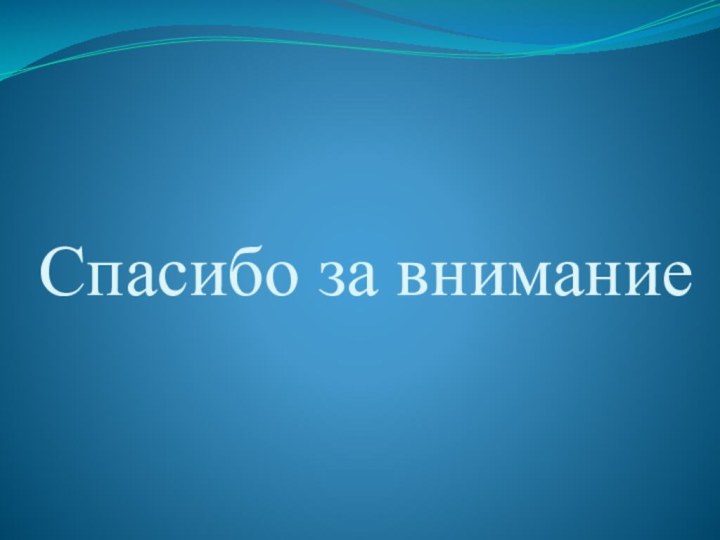 Спасибо за внимание